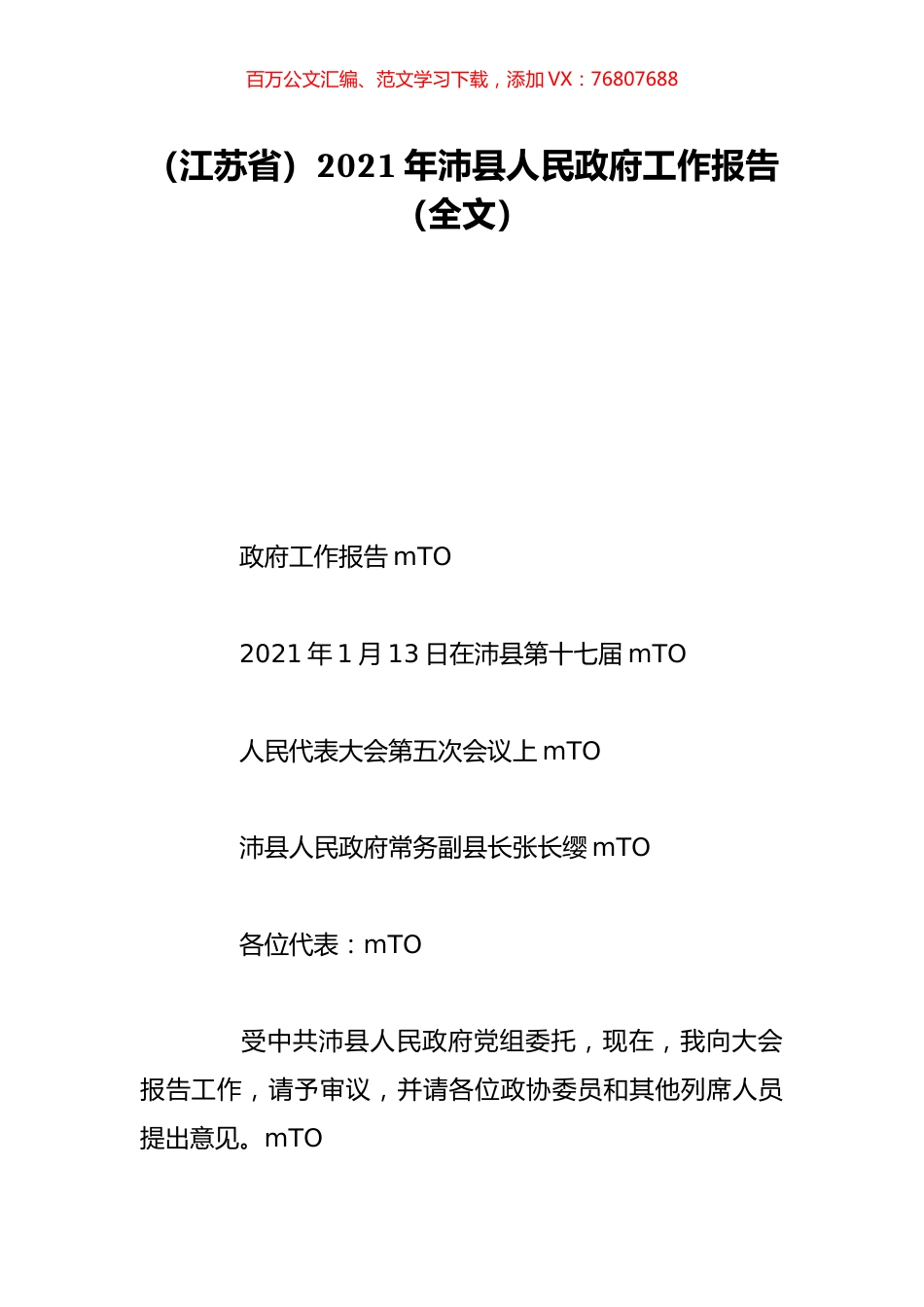 百万公文汇编、范文学习下载，添加 VX：76807688

（江苏省）2021 年沛县人民政府工作报告（全文）

政府工作报告 mTO

2021 年 1 月 13 日在沛县第十七届 mTO

人民代表大会第五次会议上 mTO

沛县人民政府常务副县长张长缨 mTO

各位代表：mTO

受中共沛县人民政府党组委托，现在，我向大会报告工作，请予审议，并请各位政协委员和其他列席人员提出意见。mTO